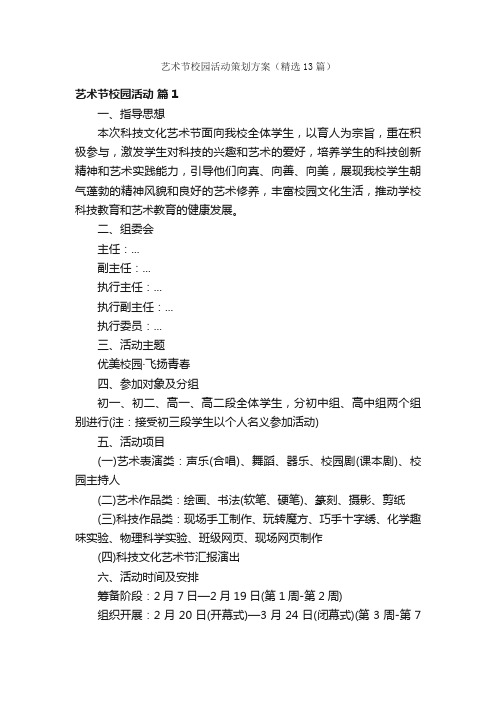 艺术节校园活动策划方案（精选13篇）

艺术节校园活动 篇1

一、指导思想

本次科技文化艺术节面向我校全体学生，以育人为宗旨，重在积极参与，激发学生对科技的兴趣和艺术的爱好，培养学生的科技创新精神和艺术实践能力，引导他们向真、向善、向美，展现我校学生朝气蓬勃的精神风貌和良好的艺术修养，丰富校园文化生活，推动学校科技教育和艺术教育的健康发展。

二、组委会

主任：...

副主任：...

执行主任：...

执行副主任：...

执行委员：...

三、活动主题

优美校园·飞扬青春

四、参加对象及分组

初一、初二、高一、高二段全体学生，分初中组、高中组两个组别进行(注：接受初三段学生以个人名义参加活动)

五、活动项目

(一)艺术表演类：声乐(合唱)、舞蹈、器乐、校园剧(课本剧)、校园主持人

(二)艺术作品类：绘画、书法(软笔、硬笔)、篆刻、摄影、剪纸

(三)科技作品类：现场手工制作、玩转魔方、巧手十字绣、化学趣味实验、物理科学实验、班级网页、现场网页制作

(四)科技文化艺术节汇报演出

六、活动时间及安排

筹备阶段：2月7日—2月19日(第1周-第2周)

组织开展：2月20日(开幕式)—3月24日(闭幕式)(第3周-第7